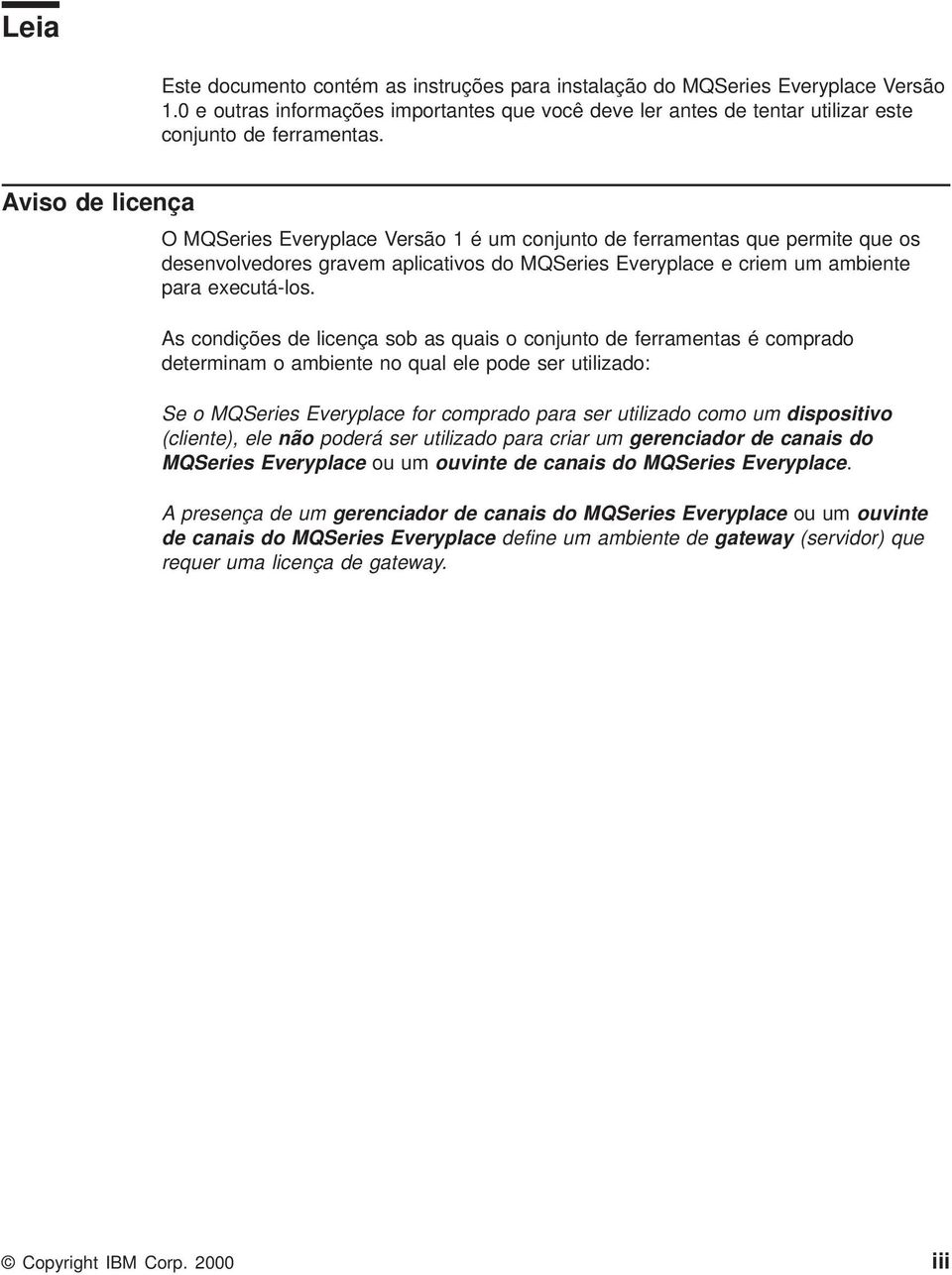 Leia

Este documento contém as instruções para instalação do MQSeries Everyplace Versão 1.0 e outras informações importantes que você deve ler antes de tentar utilizar este conjunto de ferramentas.

Aviso de licença

O MQSeries Everyplace Versão 1 é um conjunto de ferramentas que permite que os desenvolvedores gravem aplicativos do MQSeries Everyplace e criem um ambiente para executá-los.

As condições de licença sob as quais o conjunto de ferramentas é comprado determinam o ambiente no qual ele pode ser utilizado:

Se o MQSeries Everyplace for comprado para ser utilizado como um dispositivo (cliente), ele não poderá ser utilizado para criar um gerenciador de canais do MQSeries Everyplace ou um ouvinte de canais do MQSeries Everyplace.

A presença de um gerenciador de canais do MQSeries Everyplace ou um ouvinte de canais do MQSeries Everyplace define um ambiente de gateway (servidor) que requer uma licença de gateway.

© Copyright IBM Corp. 2000 iii